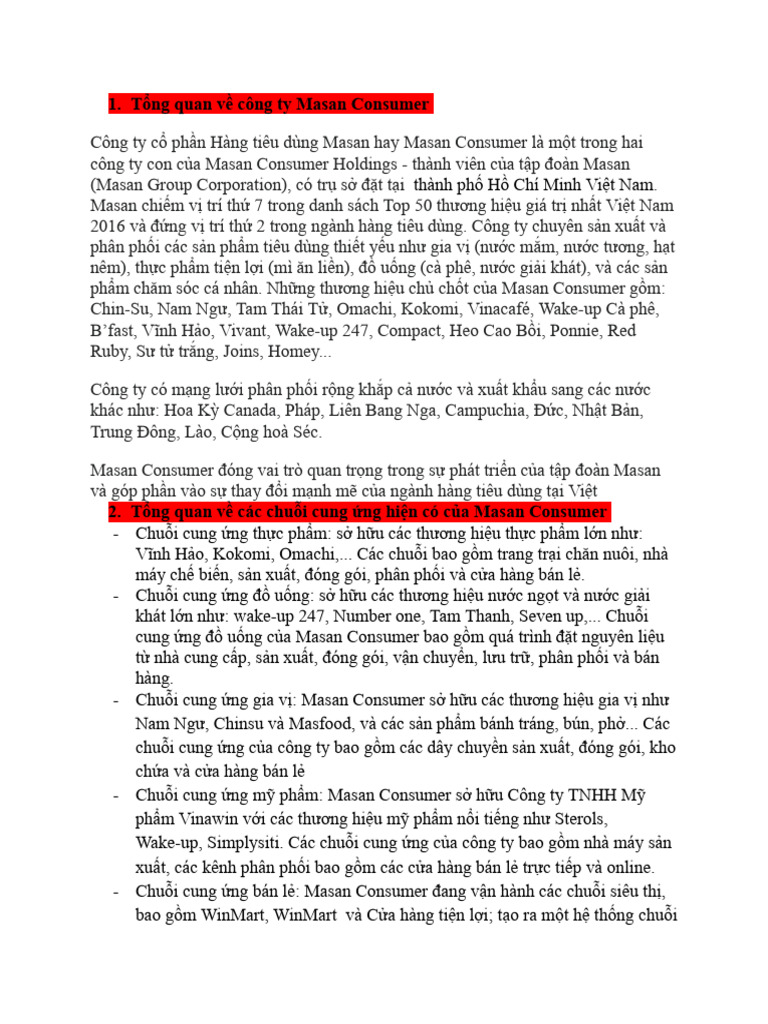 1. Tổng quan về công ty Masan Consumer

Công ty cổ phần Hàng tiêu dùng Masan hay Masan Consumer là một trong hai công ty con của Masan Consumer Holdings - thành viên của tập đoàn Masan (Masan Group Corporation), có trụ sở đặt tại thành phố Hồ Chí Minh Việt Nam. Masan chiếm vị trí thứ 7 trong danh sách Top 50 thương hiệu giá trị nhất Việt Nam 2016 và đứng vị trí thứ 2 trong ngành hàng tiêu dùng. Công ty chuyên sản xuất và phân phối các sản phẩm tiêu dùng thiết yếu như gia vị (nước mắm, nước tương, hạt nêm), thực phẩm tiện lợi (mì ăn liền), đồ uống (cà phê, nước giải khát), và các sản phẩm chăm sóc cá nhân. Những thương hiệu chủ chốt của Masan Consumer gồm: Chin-Su, Nam Ngư, Tam Thái Tử, Omachi, Kokomi, Vinacafé, Wake-up Cà phê, B'fast, Vĩnh Hảo, Vivant, Wake-up 247, Compact, Heo Cao Bồi, Ponnie, Red Ruby, Sư tử trắng, Joins, Homey...

Công ty có mạng lưới phân phối rộng khắp cả nước và xuất khẩu sang các nước khác như: Hoa Kỳ Canada, Pháp, Liên Bang Nga, Campuchia, Đức, Nhật Bản, Trung Đông, Lào, Cộng hoà Séc.

Masan Consumer đóng vai trò quan trọng trong sự phát triển của tập đoàn Masan và góp phần vào sự thay đổi mạnh mẽ của ngành hàng tiêu dùng tại Việt
2. Tổng quan về các chuỗi cung ứng hiện có của Masan Consumer
- Chuỗi cung ứng thực phẩm: sở hữu các thương hiệu thực phẩm lớn như: Vĩnh Hảo, Kokomi, Omachi,... Các chuỗi bao gồm trang trại chăn nuôi, nhà máy chế biến, sản xuất, đóng gói, phân phối và cửa hàng bán lẻ.
- Chuỗi cung ứng đồ uống: sở hữu các thương hiệu nước ngọt và nước giải khát lớn như: wake-up 247, Number one, Tam Thanh, Seven up,... Chuỗi cung ứng đồ uống của Masan Consumer bao gồm quá trình đặt nguyên liệu từ nhà cung cấp, sản xuất, đóng gói, vận chuyển, lưu trữ, phân phối và bán hàng.
- Chuỗi cung ứng gia vị: Masan Consumer sở hữu các thương hiệu gia vị như Nam Ngư, Chinsu và Masfood, và các sản phẩm bánh tráng, bún, phở... Các chuỗi cung ứng của công ty bao gồm các dây chuyền sản xuất, đóng gói, kho chứa và cửa hàng bán lẻ
- Chuỗi cung ứng mỹ phẩm: Masan Consumer sở hữu Công ty TNHH Mỹ phẩm Vinawin với các thương hiệu mỹ phẩm nổi tiếng như Sterols, Wake-up, Simplysiti. Các chuỗi cung ứng của công ty bao gồm nhà máy sản xuất, các kênh phân phối bao gồm các cửa hàng bán lẻ trực tiếp và online.
- Chuỗi cung ứng bán lẻ: Masan Consumer đang vận hành các chuỗi siêu thị, bao gồm WinMart, WinMart và Cửa hàng tiện lợi; tạo ra một hệ thống chuỗi